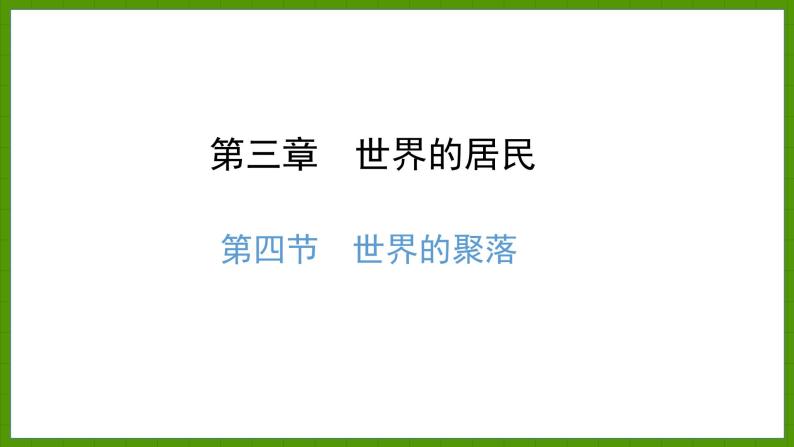 第三章　世界的居民

第四节　世界的聚落